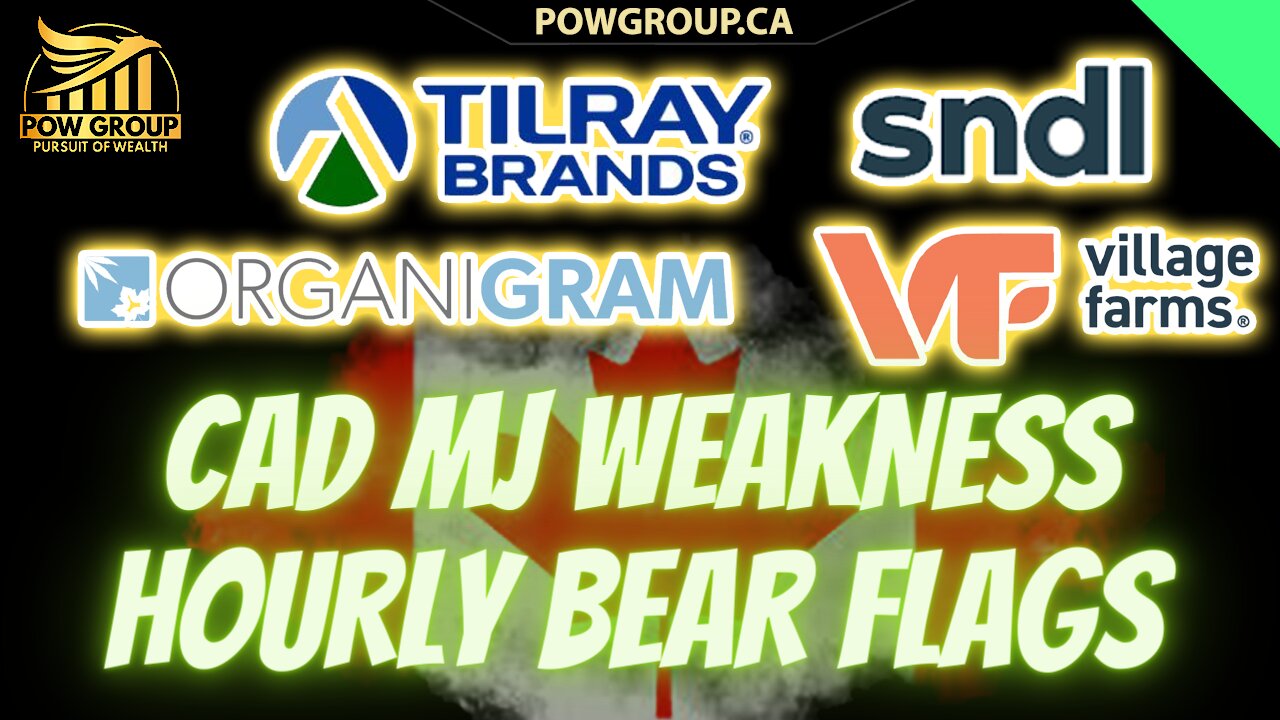 POWGROUP.CA

POW GROUP
PURSUIT OF WEALTH

TILRAY® BRANDS

sndl

ORGANIGRAM

VF village farms®

CAD MJ WEAKNESS
HOURLY BEAR FLAGS